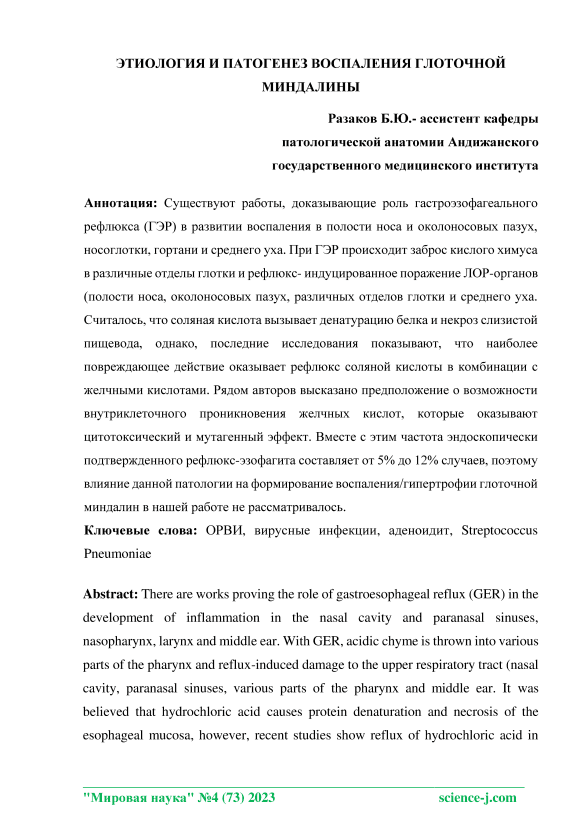 ЭТИОЛОГИЯ И ПАТОГЕНЕЗ ВОСПАЛЕНИЯ ГЛОТОЧНОЙ МИНДАЛИНЫ

Разаков Б.Ю.- ассистент кафедры патологической анатомии Андижанского государственного медицинского института

Аннотация: Существуют работы, доказывающие роль гастроэзофагеального рефлюкса (ГЭР) в развитии воспаления в полости носа и околоносовых пазух, носоглотки, гортани и среднего уха. При ГЭР происходит заброс кислого химуса в различные отделы глотки и рефлюкс- индуцированное поражение ЛОР-органов (полости носа, околоносовых пазух, различных отделов глотки и среднего уха. Считалось, что соляная кислота вызывает денатурацию белка и некроз слизистой пищевода, однако, последние исследования показывают, что наиболее повреждающее действие оказывает рефлюкс соляной кислоты в комбинации с желчными кислотами. Рядом авторов высказано предположение о возможности внутриклеточного проникновения желчных кислот, которые оказывают цитотоксический и мутагенный эффект. Вместе с этим частота эндоскопически подтвержденного рефлюкс-эзофагита составляет от 5% до 12% случаев, поэтому влияние данной патологии на формирование воспаления/гипертрофии глоточной миндалин в нашей работе не рассматривалось.

Ключевые слова: ОРВИ, вирусные инфекции, аденоидит, Streptococcus Pneumoniae

Abstract: There are works proving the role of gastroesophageal reflux (GER) in the development of inflammation in the nasal cavity and paranasal sinuses, nasopharynx, larynx and middle ear. With GER, acidic chyme is thrown into various parts of the pharynx and reflux-induced damage to the upper respiratory tract (nasal cavity, paranasal sinuses, various parts of the pharynx and middle ear. It was believed that hydrochloric acid causes protein denaturation and necrosis of the esophageal mucosa, however, recent studies show reflux of hydrochloric acid in

"Мировая наука" №4 (73) 2023 science-j.com